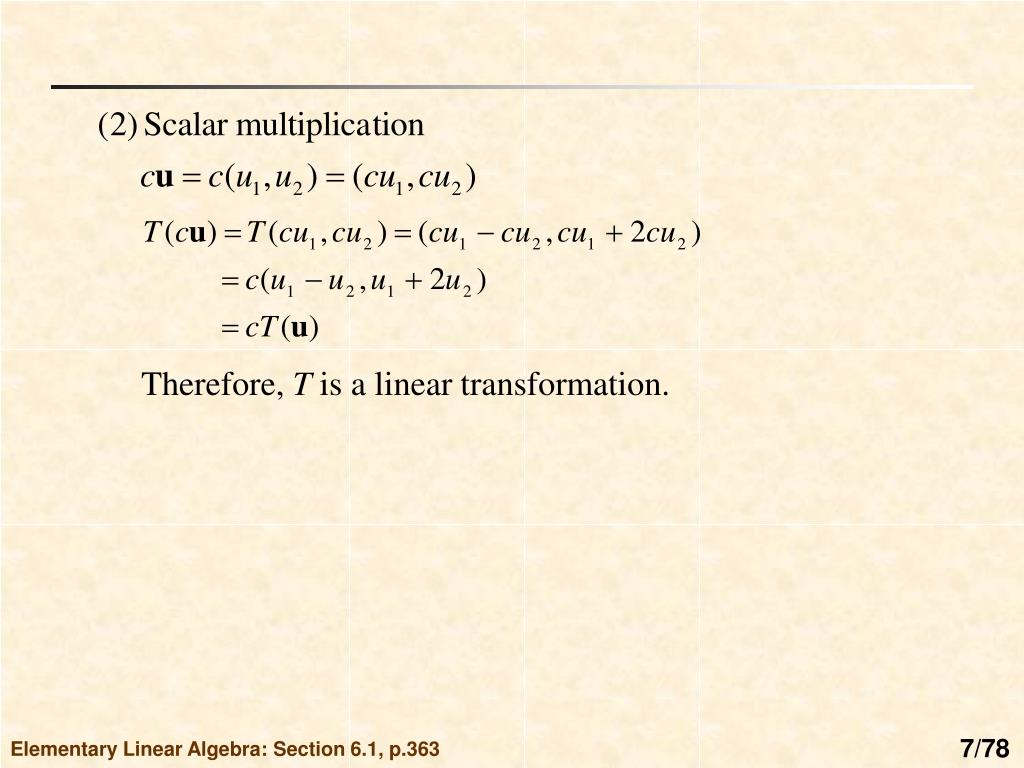 (2) Scalar multiplication

$c\mathbf{u} = c(u_1, u_2) = (cu_1, cu_2)$

$T(c\mathbf{u}) = T(cu_1, cu_2) = (cu_1 - cu_2, cu_1 + 2cu_2)$

$= c(u_1 - u_2, u_1 + 2u_2)$

$= cT(\mathbf{u})$

Therefore, T is a linear transformation.

Elementary Linear Algebra: Section 6.1, p.363

7/78